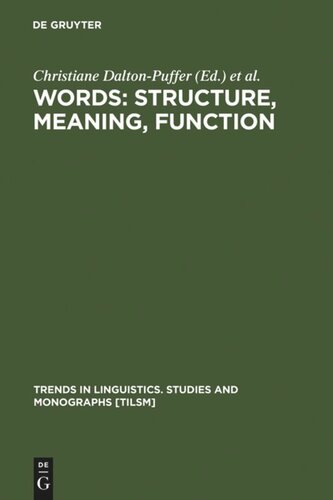 DE GRUYTER

Christiane Dalton-Puffer (Ed.) et al.

WORDS: STRUCTURE, MEANING, FUNCTION

TRENDS IN LINGUISTICS. STUDIES AND MONOGRAPHS [TILSM]

DE
G